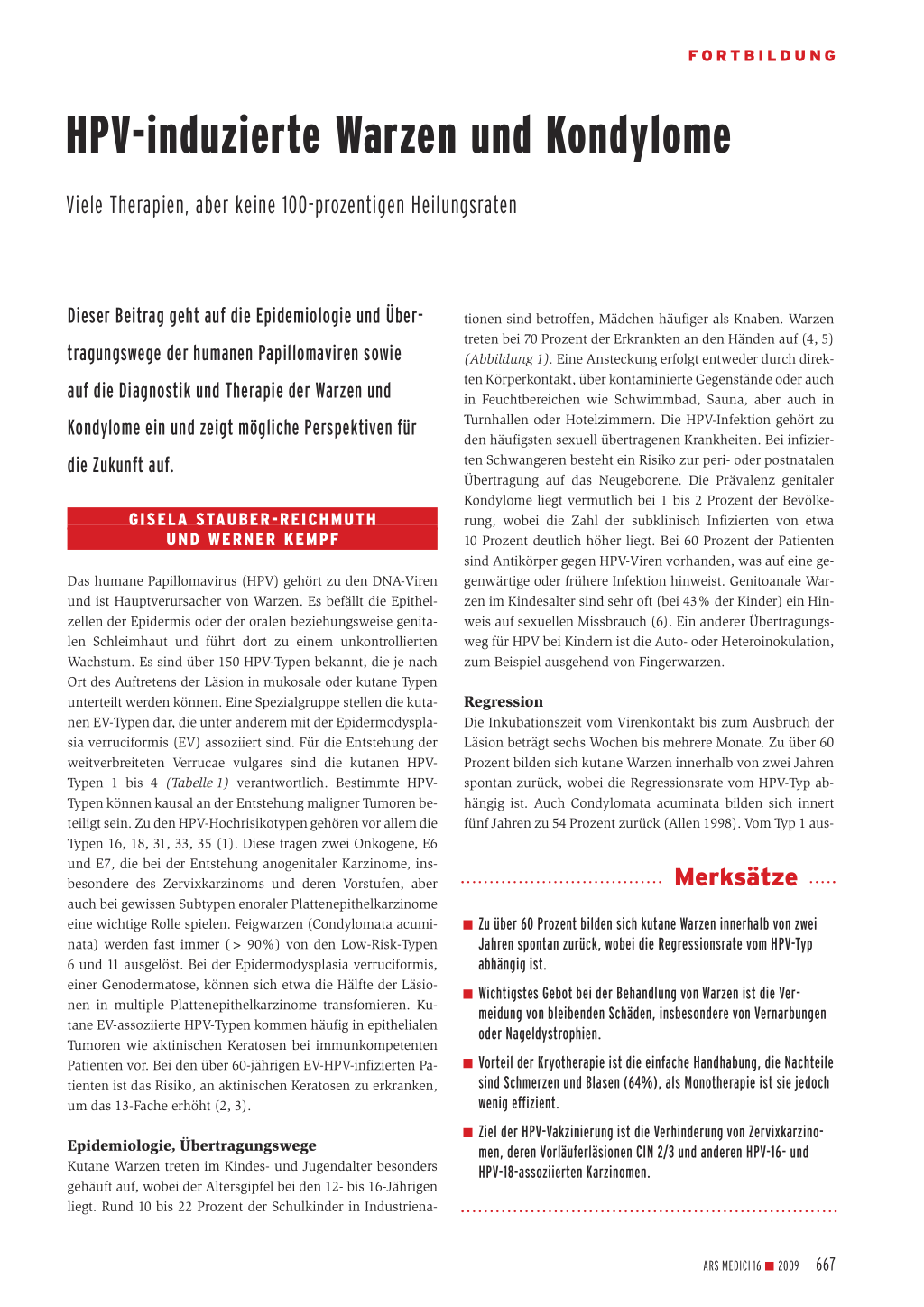 FORTBILDUNG

HPV-induzierte Warzen und Kondylome

Viele Therapien, aber keine 100-prozentigen Heilungsraten

Dieser Beitrag geht auf die Epidemiologie und Übertragungswege der humanen Papillomaviren sowie auf die Diagnostik und Therapie der Warzen und Kondylome ein und zeigt mögliche Perspektiven für die Zukunft auf.

GISELA STAUBER-REICHMUTH UND WERNER KEMPF

Das humane Papillomavirus (HPV) gehört zu den DNA-Viren und ist Hauptverursacher von Warzen. Es befällt die Epithelzellen der Epidermis oder der oralen beziehungsweise genitalen Schleimhaut und führt dort zu einem unkontrollierten Wachstum. Es sind über 150 HPV-Typen bekannt, die je nach Ort des Auftretens der Läsion in mukosale oder kutane Typen unterteilt werden können. Eine Spezialgruppe stellen die kutanen EV-Typen dar, die unter anderem mit der Epidermodysplasia verruciformis (EV) assoziiert sind. Für die Entstehung der weitverbreiteten Verrucae vulgares sind die kutanen HPV-Typen 1 bis 4 (Tabelle 1) verantwortlich. Bestimmte HPV-Typen können kausal an der Entstehung maligner Tumoren beteiligt sein. Zu den HPV-Hochrisikotypen gehören vor allem die Typen 16, 18, 31, 33, 35 (1). Diese tragen zwei Onkogene, E6 und E7, die bei der Entstehung anogenitaler Karzinome, insbesondere des Zervixkarzinoms und deren Vorstufen, aber auch bei gewissen Subtypen enoraler Plattenepithelkarzinome eine wichtige Rolle spielen. Feigwarzen (Condylomata acuminata) werden fast immer (> 90%) von den Low-Risk-Typen 6 und 11 ausgelöst. Bei der Epidermodysplasia verruciformis, einer Genodermatose, können sich etwa die Hälfte der Läsionen in multiple Plattenepithelkarzinome transfomieren. Kutane EV-assoziierte HPV-Typen kommen häufig in epithelialen Tumoren wie aktinischen Keratosen bei immunkompetenten Patienten vor. Bei den über 60-jährigen EV-HPV-infizierten Patienten ist das Risiko, an aktinischen Keratosen zu erkranken, um das 13-Fache erhöht (2, 3).

Epidemiologie, Übertragungswege
Kutane Warzen treten im Kindes- und Jugendalter besonders gehäuft auf, wobei der Altersgipfel bei den 12- bis 16-Jährigen liegt. Rund 10 bis 22 Prozent der Schulkinder in Industrienationen sind betroffen, Mädchen häufiger als Knaben. Warzen treten bei 70 Prozent der Erkrankten an den Händen auf (4, 5) (Abbildung 1). Eine Ansteckung erfolgt entweder durch direkten Körperkontakt, über kontaminierte Gegenstände oder auch in Feuchtbereichen wie Schwimmbad, Sauna, aber auch in Turnhallen oder Hotelzimmern. Die HPV-Infektion gehört zu den häufigsten sexuell übertragenen Krankheiten. Bei infizierten Schwangeren besteht ein Risiko zur peri- oder postnatalen Übertragung auf das Neugeborene. Die Prävalenz genitaler Kondylome liegt vermutlich bei 1 bis 2 Prozent der Bevölkerung, wobei die Zahl der subklinisch Infizierten von etwa 10 Prozent deutlich höher liegt. Bei 60 Prozent der Patienten sind Antikörper gegen HPV-Viren vorhanden, was auf eine gegenwärtige oder frühere Infektion hinweist. Genitoanale Warzen im Kindesalter sind sehr oft (bei 43% der Kinder) ein Hinweis auf sexuellen Missbrauch (6). Ein anderer Übertragungsweg für HPV bei Kindern ist die Auto- oder Heteroinokulation, zum Beispiel ausgehend von Fingerwarzen.

Regression
Die Inkubationszeit vom Virenkontakt bis zum Ausbruch der Läsion beträgt sechs Wochen bis mehrere Monate. Zu über 60 Prozent bilden sich kutane Warzen innerhalb von zwei Jahren spontan zurück, wobei die Regressionsrate vom HPV-Typ abhängig ist. Auch Condylomata acuminata bilden sich innert fünf Jahren zu 54 Prozent zurück (Allen 1998). Vom Typ 1 aus-

Merksätze

■ Zu über 60 Prozent bilden sich kutane Warzen innerhalb von zwei Jahren spontan zurück, wobei die Regressionsrate vom HPV-Typ abhängig ist.

■ Wichtigstes Gebot bei der Behandlung von Warzen ist die Vermeidung von bleibenden Schäden, insbesondere von Vernarbungen oder Nageldystrophien.

■ Vorteil der Kryotherapie ist die einfache Handhabung, die Nachteile sind Schmerzen und Blasen (64%), als Monotherapie ist sie jedoch wenig effizient.

■ Ziel der HPV-Vakzinierung ist die Verhinderung von Zervixkarzinomen, deren Vorläuferläsionen CIN 2/3 und anderen HPV-16- und HPV-18-assoziierten Karzinomen.

ARS MEDICI 16 ■ 2009 667